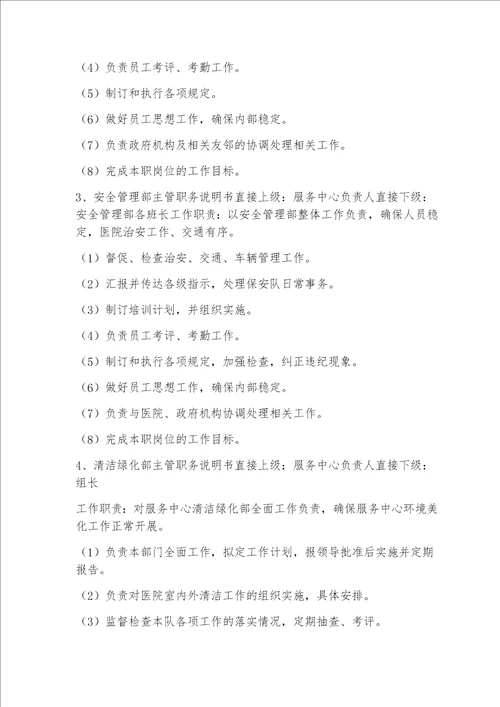 （4）负责员工考评、考勤工作。

（5）制订和执行各项规定。

（6）做好员工思想工作，确保内部稳定。

（7）负责政府机构及相关友邻的协调处理相关工作。

（8）完成本职岗位的工作目标。

3、安全管理部主管职务说明书直接上级：服务中心负责人直接下级：安全管理部各班长工作职责：以安全管理部整体工作负责，确保人员稳定，医院治安工作、交通有序。

（1）督促、检查治安、交通、车辆管理工作。

（2）汇报并传达各级指示，处理保安队日常事务。

（3）制订培训计划，并组织实施。

（4）负责员工考评、考勤工作。

（5）制订和执行各项规定，加强检查，纠正违纪现象。

（6）做好员工思想工作，确保内部稳定。

（7）负责与医院、政府机构协调处理相关工作。

（8）完成本职岗位的工作目标。

4、清洁绿化部主管职务说明书直接上级：服务中心负责人直接下级：组长

工作职责：对服务中心清洁绿化部全面工作负责，确保服务中心环境美化工作正常开展。

（1）负责本部门全面工作，拟定工作计划，报领导批准后实施并定期报告。

（2）负责对医院室内外清洁工作的组织实施，具体安排。

（3）监督检查本队各项工作的落实情况，定期抽查、考评。